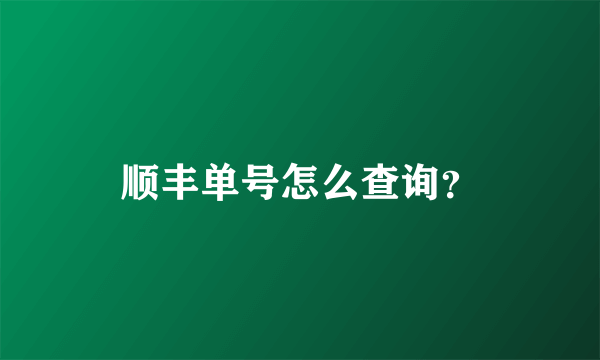 顺丰单号怎么查询?